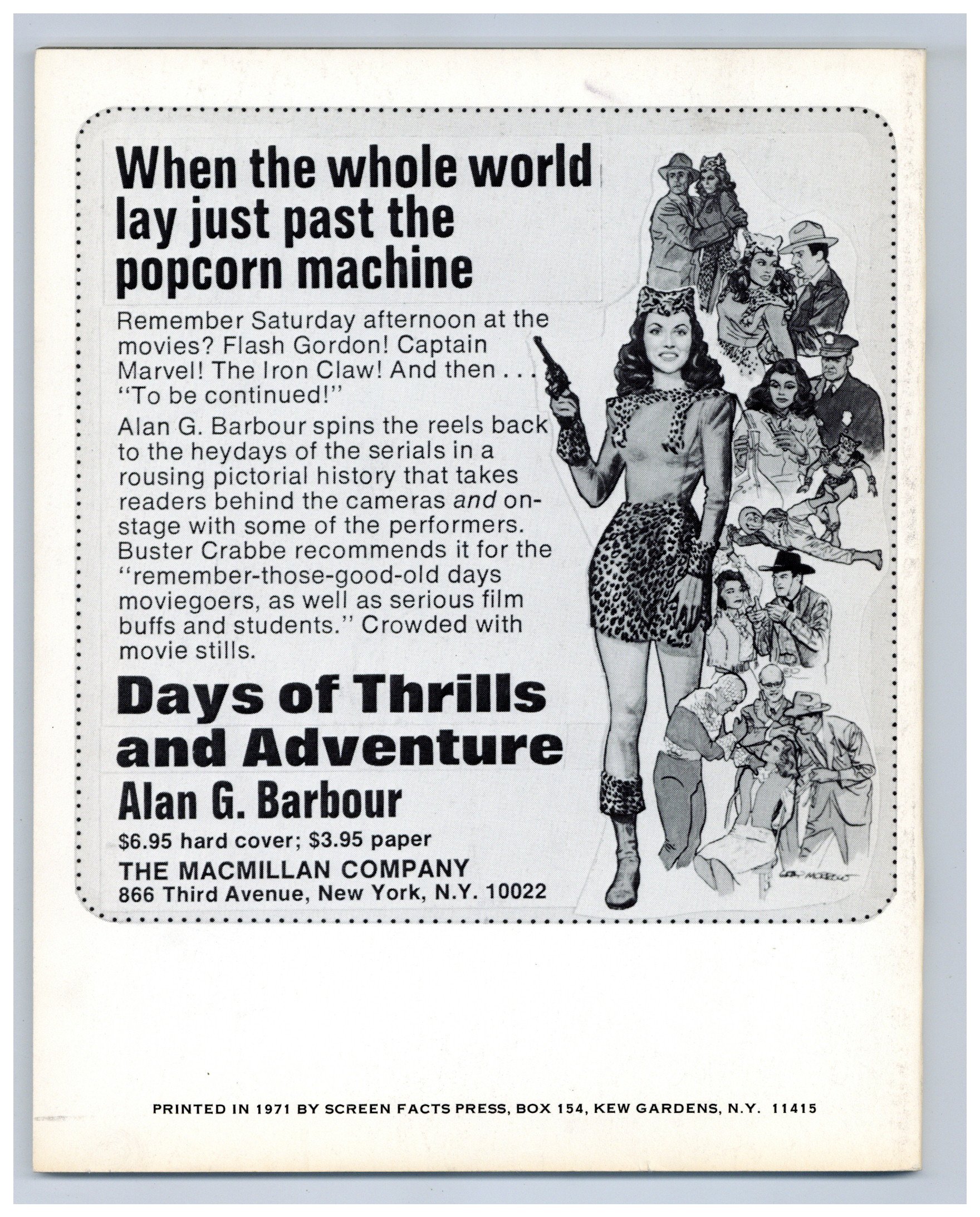 When the whole world lay just past the popcorn machine

Remember Saturday afternoon at the movies? Flash Gordon! Captain Marvel! The Iron Claw! And then . . . "To be continued!"

Alan G. Barbour spins the reels back to the heydays of the serials in a rousing pictorial history that takes readers behind the cameras and onstage with some of the performers. Buster Crabbe recommends it for the "remember-those-good-old days moviegoers, as well as serious film buffs and students." Crowded with movie stills.

Days of Thrills and Adventure

Alan G. Barbour

$6.95 hard cover; $3.95 paper

THE MACMILLAN COMPANY
866 Third Avenue, New York, N.Y. 10022

PRINTED IN 1971 BY SCREEN FACTS PRESS, BOX 154, KEW GARDENS, N.Y. 11415